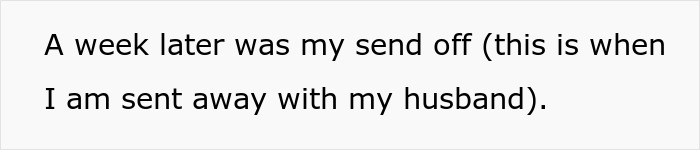 A week later was my send off (this is when I am sent away with my husband).